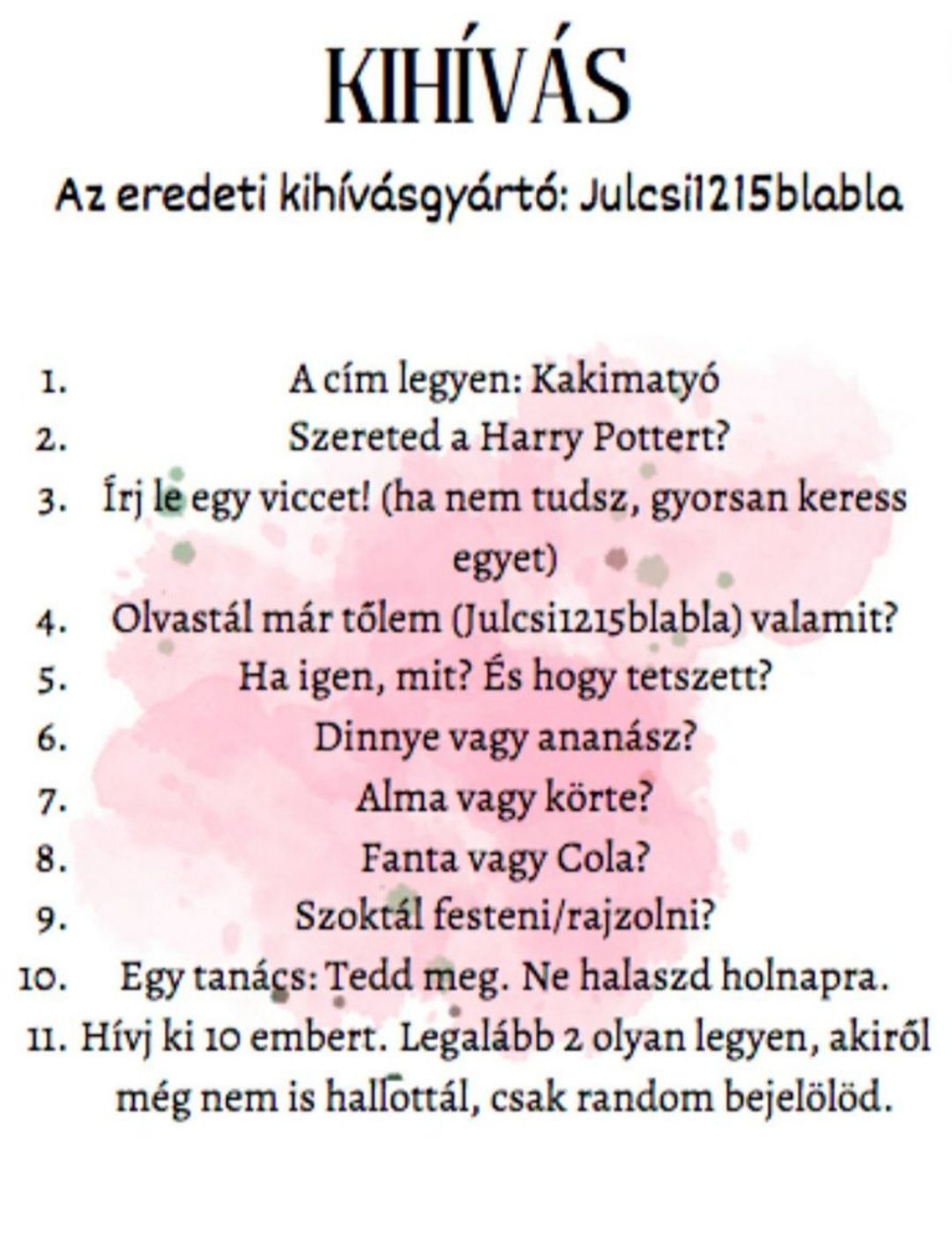 KIHÍVÁS

Az eredeti kihívásgyártó: Julcsi1215blabla

1. A cím legyen: Kakimatyó
2. Szereted a Harry Pottert?
3. Írj le egy viccet! (ha nem tudsz, gyorsan keress egyet)
4. Olvastál már tőlem (Julcsi1215blabla) valamit?
5. Ha igen, mit? És hogy tetszett?
6. Dinnye vagy ananász?
7. Alma vagy körte?
8. Fanta vagy Cola?
9. Szoktál festeni/rajzolni?
10. Egy tanács: Tedd meg. Ne halaszd holnapra.
11. Hívj ki 10 embert. Legalább 2 olyan legyen, akiről még nem is hallottál, csak random bejelölöd.